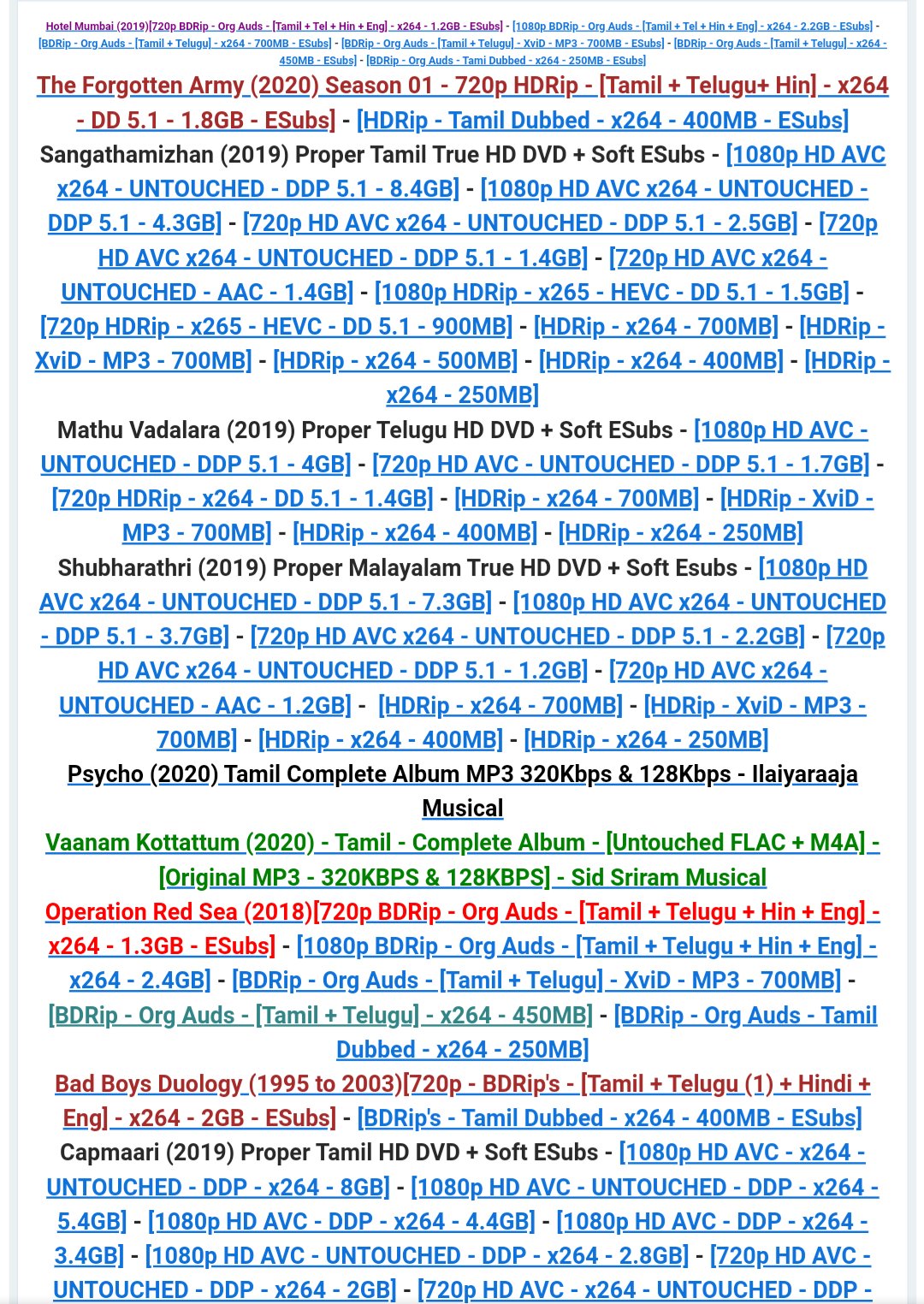 Hotel Mumbai (2019)[720p BDRip - Org Auds - [Tamil + Tel + Hin + Eng] - x264 - 1.2GB - ESubs] - [1080p BDRip - Org Auds - [Tamil + Tel + Hin + Eng] - x264 - 2.2GB - ESubs] - [BDRip - Org Auds - [Tamil + Telugu] - x264 - 700MB - ESubs] - [BDRip - Org Auds - [Tamil + Telugu] - XviD - MP3 - 700MB - ESubs] - [BDRip - Org Auds - [Tamil + Telugu] - x264 - 450MB - ESubs] - [BDRip - Org Auds - Tami Dubbed - x264 - 250MB - ESubs]

The Forgotten Army (2020) Season 01 - 720p HDRip - [Tamil + Telugu+ Hin] - x264 - DD 5.1 - 1.8GB - ESubs] - [HDRip - Tamil Dubbed - x264 - 400MB - ESubs]

Sangathamizhan (2019) Proper Tamil True HD DVD + Soft ESubs - [1080p HD AVC x264 - UNTOUCHED - DDP 5.1 - 8.4GB] - [1080p HD AVC x264 - UNTOUCHED - DDP 5.1 - 4.3GB] - [720p HD AVC x264 - UNTOUCHED - DDP 5.1 - 2.5GB] - [720p HD AVC x264 - UNTOUCHED - DDP 5.1 - 1.4GB] - [720p HD AVC x264 - UNTOUCHED - AAC - 1.4GB] - [1080p HDRip - x265 - HEVC - DD 5.1 - 1.5GB] - [720p HDRip - x265 - HEVC - DD 5.1 - 900MB] - [HDRip - x264 - 700MB] - [HDRip - XviD - MP3 - 700MB] - [HDRip - x264 - 500MB] - [HDRip - x264 - 400MB] - [HDRip - x264 - 250MB]

Mathu Vadalara (2019) Proper Telugu HD DVD + Soft ESubs - [1080p HD AVC - UNTOUCHED - DDP 5.1 - 4GB] - [720p HD AVC - UNTOUCHED - DDP 5.1 - 1.7GB] - [720p HDRip - x264 - DD 5.1 - 1.4GB] - [HDRip - x264 - 700MB] - [HDRip - XviD - MP3 - 700MB] - [HDRip - x264 - 400MB] - [HDRip - x264 - 250MB]

Shubharathri (2019) Proper Malayalam True HD DVD + Soft Esubs - [1080p HD AVC x264 - UNTOUCHED - DDP 5.1 - 7.3GB] - [1080p HD AVC x264 - UNTOUCHED - DDP 5.1 - 3.7GB] - [720p HD AVC x264 - UNTOUCHED - DDP 5.1 - 2.2GB] - [720p HD AVC x264 - UNTOUCHED - DDP 5.1 - 1.2GB] - [720p HD AVC x264 - UNTOUCHED - AAC - 1.2GB] - [HDRip - x264 - 700MB] - [HDRip - XviD - MP3 - 700MB] - [HDRip - x264 - 400MB] - [HDRip - x264 - 250MB]

Psycho (2020) Tamil Complete Album MP3 320Kbps & 128Kbps - Ilaiyaraaja Musical

Vaanam Kottattum (2020) - Tamil - Complete Album - [Untouched FLAC + M4A] - [Original MP3 - 320KBPS & 128KBPS] - Sid Sriram Musical

Operation Red Sea (2018)[720p BDRip - Org Auds - [Tamil + Telugu + Hin + Eng] - x264 - 1.3GB - ESubs] - [1080p BDRip - Org Auds - [Tamil + Telugu + Hin + Eng] - x264 - 2.4GB] - [BDRip - Org Auds - [Tamil + Telugu] - XviD - MP3 - 700MB] - [BDRip - Org Auds - [Tamil + Telugu] - x264 - 450MB] - [BDRip - Org Auds - Tamil Dubbed - x264 - 250MB]

Bad Boys Duology (1995 to 2003)[720p - BDRip's - [Tamil + Telugu (1) + Hindi + Eng] - x264 - 2GB - ESubs] - [BDRip's - Tamil Dubbed - x264 - 400MB - ESubs]

Capmaari (2019) Proper Tamil HD DVD + Soft ESubs - [1080p HD AVC - x264 - UNTOUCHED - DDP - x264 - 8GB] - [1080p HD AVC - UNTOUCHED - DDP - x264 - 5.4GB] - [1080p HD AVC - DDP - x264 - 4.4GB] - [1080p HD AVC - DDP - x264 - 3.4GB] - [1080p HD AVC - UNTOUCHED - DDP - x264 - 2.8GB] - [720p HD AVC - UNTOUCHED - DDP - x264 - 2GB] - [720p HD AVC - x264 - UNTOUCHED - DDP -